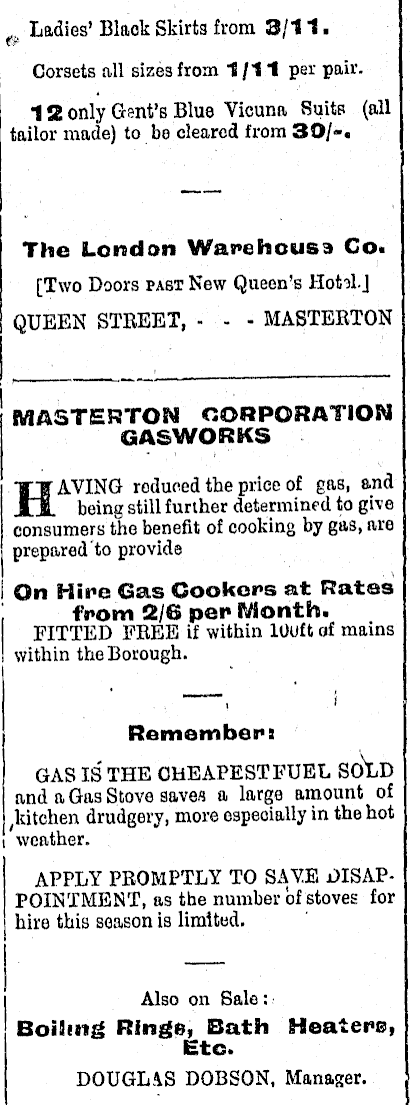 Ladies' Black Skirts from 3/11.

Corsets all sizes from 1/11 per pair.

12 only Gent's Blue Vicuna Suits (all tailor made) to be cleared from 30/-.

The London Warehouse Co.

[Two Doors PAST New Queen's Hotel.]

QUEEN STREET, - - - MASTERTON

MASTERTON CORPORATION GASWORKS

HAVING reduced the price of gas, and being still further determined to give consumers the benefit of cooking by gas, are prepared to provide

On Hire Gas Cookers at Rates from 2/6 per Month.

FITTED FREE if within 100ft of mains within the Borough.

Remember:

GAS IS THE CHEAPEST FUEL SOLD and a Gas Stove saves a large amount of kitchen drudgery, more especially in the hot weather.

APPLY PROMPTLY TO SAVE DISAPPOINTMENT, as the number of stoves for hire this season is limited.

Also on Sale:

Boiling Rings, Bath Heaters, Etc.

DOUGLAS DOBSON, Manager.